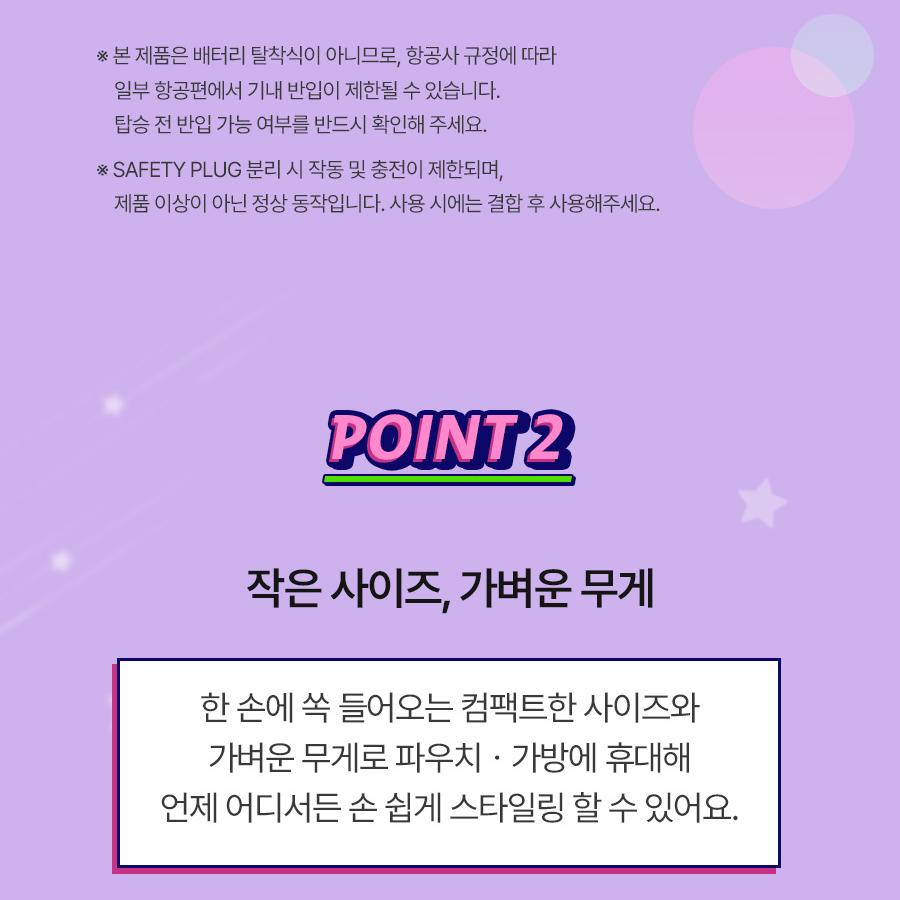 ※ 본 제품은 배터리 탈착식이 아니므로, 항공사 규정에 따라 일부 항공편에서 기내 반입이 제한될 수 있습니다. 탑승 전 반입 가능 여부를 반드시 확인해 주세요.

※ SAFETY PLUG 분리 시 작동 및 충전이 제한되며, 제품 이상이 아닌 정상 동작입니다. 사용 시에는 결합 후 사용해주세요.

POINT 2

작은 사이즈, 가벼운 무게

한 손에 쏙 들어오는 컴팩트한 사이즈와 가벼운 무게로 파우치 · 가방에 휴대해 언제 어디서든 손 쉽게 스타일링 할 수 있어요.